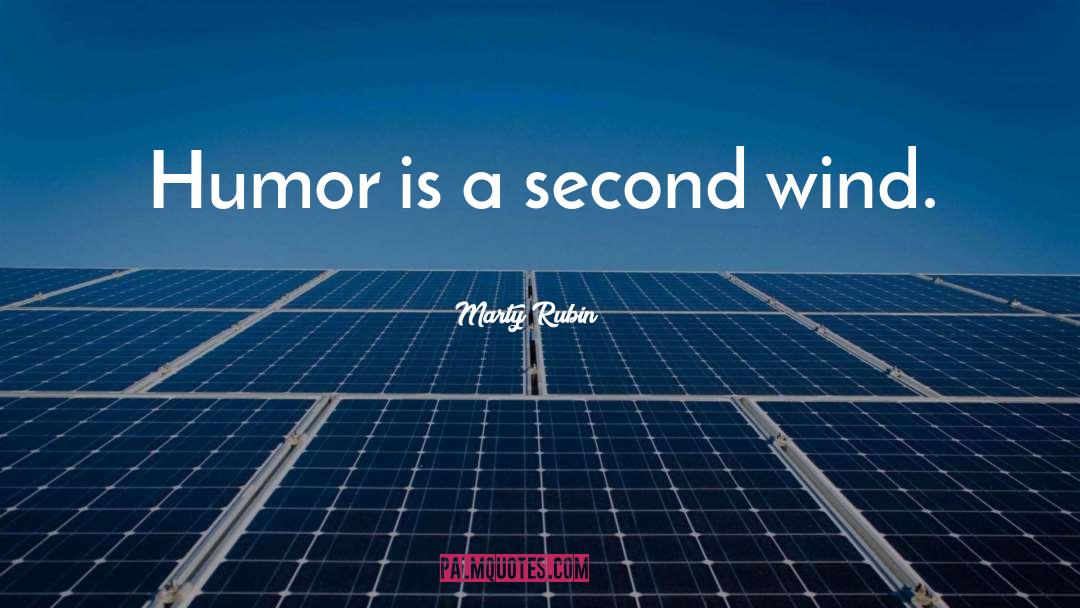 Humor is a second wind.

Marty Rubin

PALMQUOTES.COM